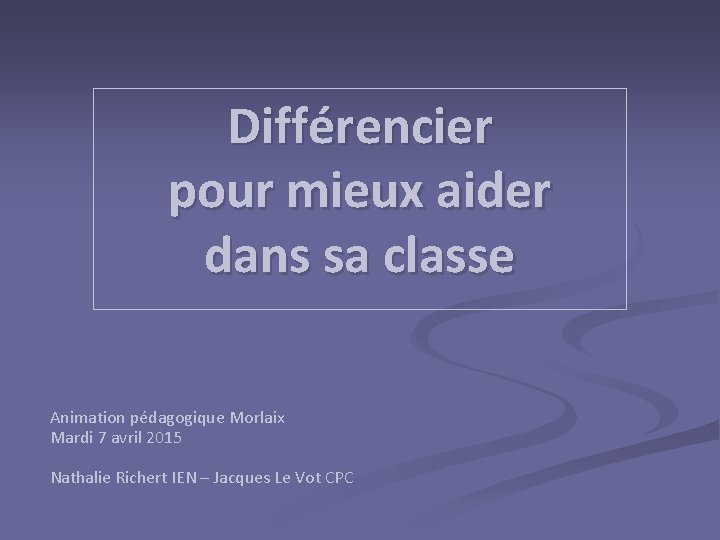 Différencier
pour mieux aider
dans sa classe

Animation pédagogique Morlaix
Mardi 7 avril 2015

Nathalie Richert IEN – Jacques Le Vot CPC